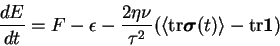 $\frac{dE}{dt} = F - \epsilon - \frac{2\eta\nu}{\tau^2}(\langle \mathrm{tr}\boldsymbol{\sigma}(t)\rangle - \mathrm{tr}\mathbf{1})$